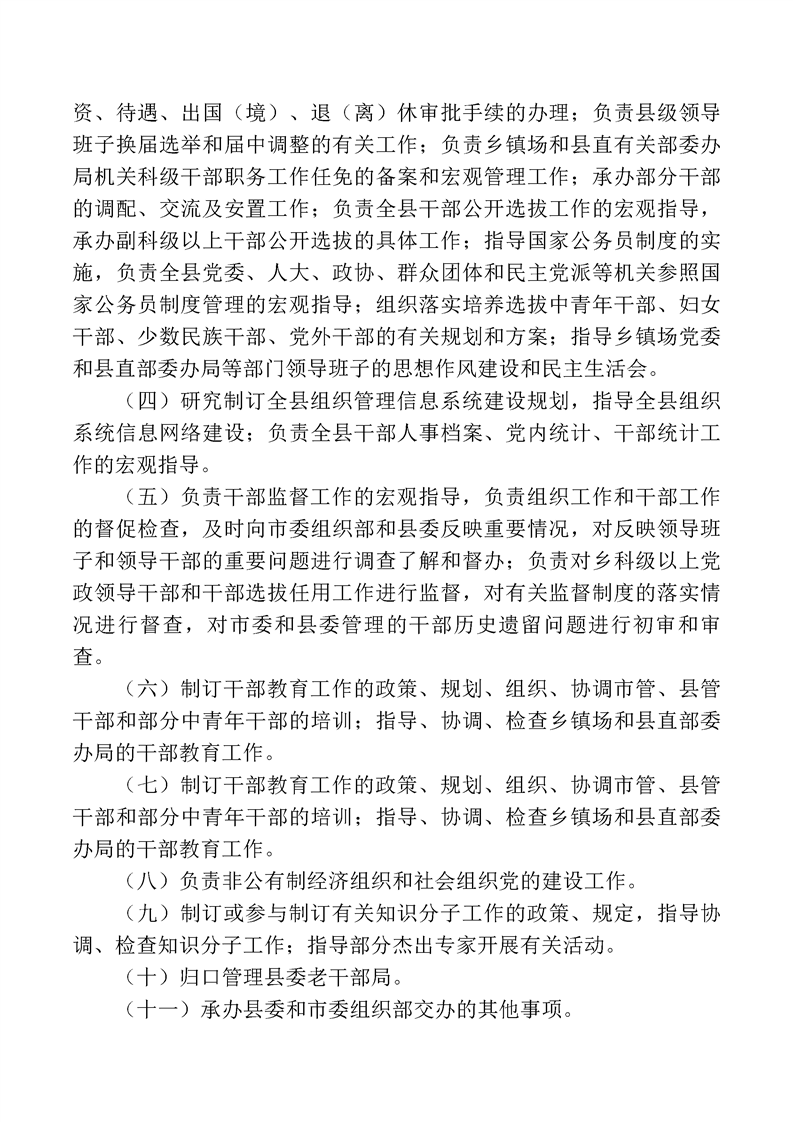 资、待遇、出国（境）、退（离）休审批手续的办理；负责县级领导班子换届选举和届中调整的有关工作；负责乡镇场和县直有关部委办局机关科级干部职务工作任免的备案和宏观管理工作；承办部分干部的调配、交流及安置工作；负责全县干部公开选拔工作的宏观指导，承办副科级以上干部公开选拔的具体工作；指导国家公务员制度的实施，负责全县党委、人大、政协、群众团体和民主党派等机关参照国家公务员制度管理的宏观指导；组织落实培养选拔中青年干部、妇女干部、少数民族干部、党外干部的有关规划和方案；指导乡镇场党委和县直部委办局等部门领导班子的思想作风建设和民主生活会。

（四）研究制订全县组织管理信息系统建设规划，指导全县组织系统信息网络建设；负责全县干部人事档案、党内统计、干部统计工作的宏观指导。

（五）负责干部监督工作的宏观指导，负责组织工作和干部工作的督促检查，及时向市委组织部和县委反映重要情况，对反映领导班子和领导干部的重要问题进行调查了解和督办；负责对乡科级以上党政领导干部和干部选拔任用工作进行监督，对有关监督制度的落实情况进行督查，对市委和县委管理的干部历史遗留问题进行初审和审查。

（六）制订干部教育工作的政策、规划、组织、协调市管、县管干部和部分中青年干部的培训；指导、协调、检查乡镇场和县直部委办局的干部教育工作。

（七）制订干部教育工作的政策、规划、组织、协调市管、县管干部和部分中青年干部的培训；指导、协调、检查乡镇场和县直部委办局的干部教育工作。

（八）负责非公有制经济组织和社会组织党的建设工作。

（九）制订或参与制订有关知识分子工作的政策、规定，指导协调、检查知识分子工作；指导部分杰出专家开展有关活动。

（十）归口管理县委老干部局。

（十一）承办县委和市委组织部交办的其他事项。